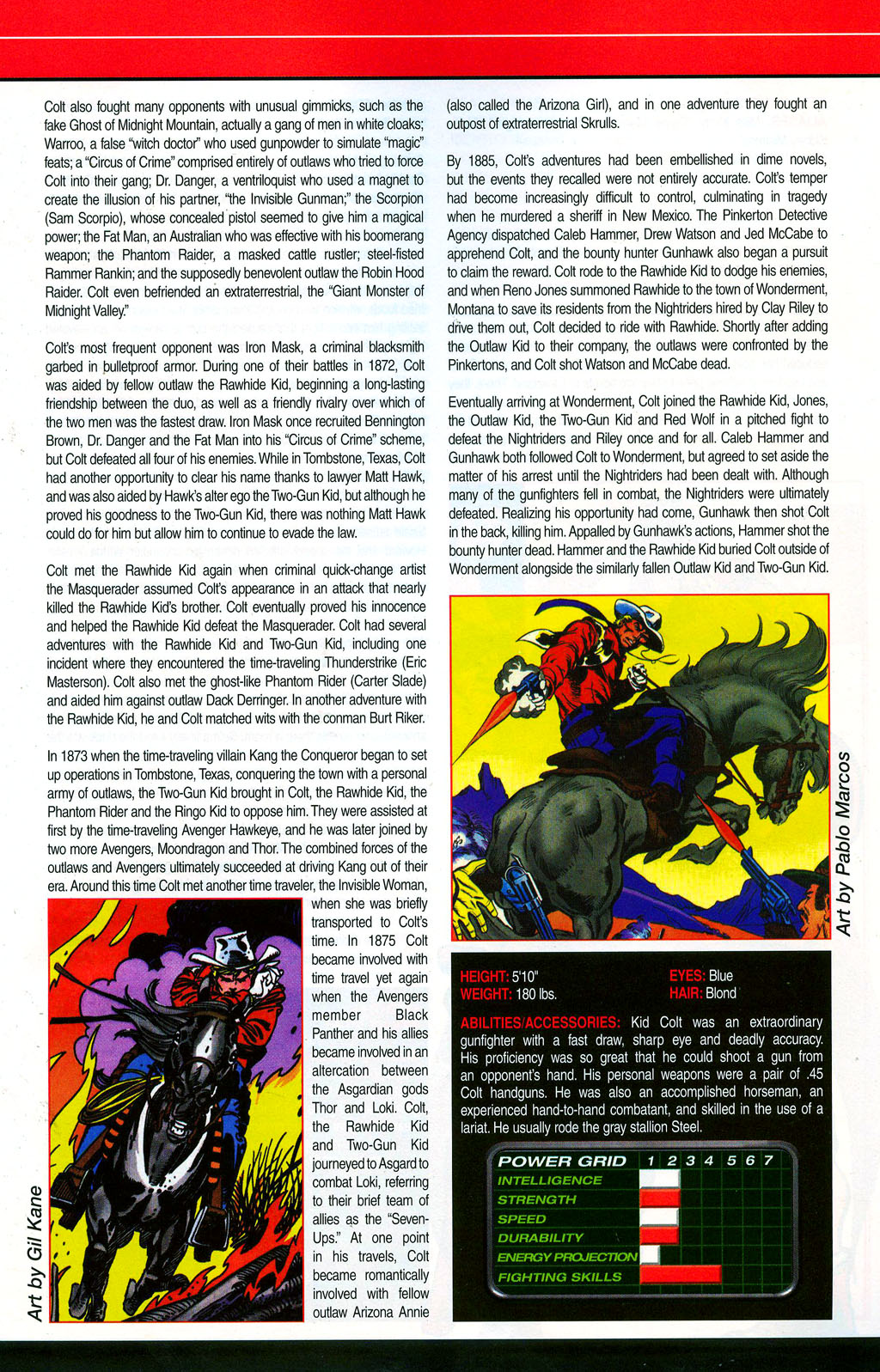 Colt also fought many opponents with unusual gimmicks, such as the fake Ghost of Midnight Mountain, actually a gang of men in white cloaks; Warroo, a false "witch doctor" who used gunpowder to simulate "magic" feats; a "Circus of Crime" comprised entirely of outlaws who tried to force Colt into their gang; Dr. Danger, a ventriloquist who used a magnet to create the illusion of his partner, "the Invisible Gunman;" the Scorpion (Sam Scorpio), whose concealed pistol seemed to give him a magical power; the Fat Man, an Australian who was effective with his boomerang weapon; the Phantom Raider, a masked cattle rustler; steel-fisted Rammer Rankin; and the supposedly benevolent outlaw the Robin Hood Raider. Colt even befriended an extraterrestrial, the "Giant Monster of Midnight Valley."

Colt's most frequent opponent was Iron Mask, a criminal blacksmith garbed in bulletproof armor. During one of their battles in 1872, Colt was aided by fellow outlaw the Rawhide Kid, beginning a long-lasting friendship between the duo, as well as a friendly rivalry over which of the two men was the fastest draw. Iron Mask once recruited Bennington Brown, Dr. Danger and the Fat Man into his "Circus of Crime" scheme, but Colt defeated all four of his enemies. While in Tombstone, Texas, Colt had another opportunity to clear his name thanks to lawyer Matt Hawk, and was also aided by Hawk's alter ego the Two-Gun Kid, but although he proved his goodness to the Two-Gun Kid, there was nothing Matt Hawk could do for him but allow him to continue to evade the law.

Colt met the Rawhide Kid again when criminal quick-change artist the Masquerader assumed Colt's appearance in an attack that nearly killed the Rawhide Kid's brother. Colt eventually proved his innocence and helped the Rawhide Kid defeat the Masquerader. Colt had several adventures with the Rawhide Kid and Two-Gun Kid, including one incident where they encountered the time-traveling Thunderstrike (Eric Masterson). Colt also met the ghost-like Phantom Rider (Carter Slade) and aided him against outlaw Dack Derringer. In another adventure with the Rawhide Kid, he and Colt matched wits with the conman Burt Riker.

In 1873 when the time-traveling villain Kang the Conqueror began to set up operations in Tombstone, Texas, conquering the town with a personal army of outlaws, the Two-Gun Kid brought in Colt, the Rawhide Kid, the Phantom Rider and the Ringo Kid to oppose him. They were assisted at first by the time-traveling Avenger Hawkeye, and he was later joined by two more Avengers, Moondragon and Thor. The combined forces of the outlaws and Avengers ultimately succeeded at driving Kang out of their era. Around this time Colt met another time traveler, the Invisible Woman, when she was briefly transported to Colt's time. In 1875 Colt became involved with time travel yet again when the Avengers member Black Panther and his allies became involved in an altercation between the Asgardian gods Thor and Loki. Colt, the Rawhide Kid and Two-Gun Kid journeyed to Asgard to combat Loki, referring to their brief team of allies as the "Seven-Ups." At one point in his travels, Colt became romantically involved with fellow outlaw Arizona Annie

Art by Gil Kane

(also called the Arizona Girl), and in one adventure they fought an outpost of extraterrestrial Skrulls.

By 1885, Colt's adventures had been embellished in dime novels, but the events they recalled were not entirely accurate. Colt's temper had become increasingly difficult to control, culminating in tragedy when he murdered a sheriff in New Mexico. The Pinkerton Detective Agency dispatched Caleb Hammer, Drew Watson and Jed McCabe to apprehend Colt, and the bounty hunter Gunhawk also began a pursuit to claim the reward. Colt rode to the Rawhide Kid to dodge his enemies, and when Reno Jones summoned Rawhide to the town of Wonderment, Montana to save its residents from the Nightriders hired by Clay Riley to drive them out, Colt decided to ride with Rawhide. Shortly after adding the Outlaw Kid to their company, the outlaws were confronted by the Pinkertons, and Colt shot Watson and McCabe dead.

Eventually arriving at Wonderment, Colt joined the Rawhide Kid, Jones, the Outlaw Kid, the Two-Gun Kid and Red Wolf in a pitched fight to defeat the Nightriders and Riley once and for all. Caleb Hammer and Gunhawk both followed Colt to Wonderment, but agreed to set aside the matter of his arrest until the Nightriders had been dealt with. Although many of the gunfighters fell in combat, the Nightriders were ultimately defeated. Realizing his opportunity had come, Gunhawk then shot Colt in the back, killing him. Appalled by Gunhawk's actions, Hammer shot the bounty hunter dead. Hammer and the Rawhide Kid buried Colt outside of Wonderment alongside the similarly fallen Outlaw Kid and Two-Gun Kid.

Art by Pablo Marcos

HEIGHT: 5'10"
WEIGHT: 180 lbs.
EYES: Blue
HAIR: Blond

ABILITIES/ACCESSORIES: Kid Colt was an extraordinary gunfighter with a fast draw, sharp eye and deadly accuracy. His proficiency was so great that he could shoot a gun from an opponent's hand. His personal weapons were a pair of .45 Colt handguns. He was also an accomplished horseman, an experienced hand-to-hand combatant, and skilled in the use of a lariat. He usually rode the gray stallion Steel.

POWER GRID 1 2 3 4 5 6 7
INTELLIGENCE
STRENGTH
SPEED
DURABILITY
ENERGY PROJECTION
FIGHTING SKILLS